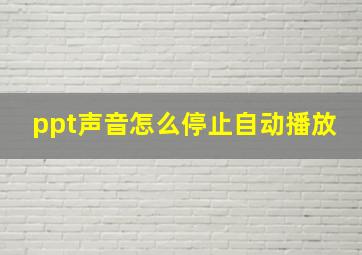 ppt声音怎么停止自动播放